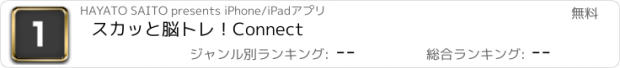 1
HAYATO SAITO presents iPhone/iPadアプリ
無料
スカッと脳トレ！Connect
ジャンル別ランキング: --
総合ランキング: --